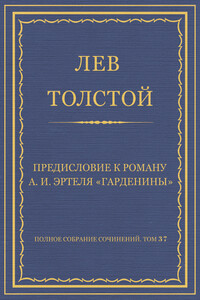 ЛЕВ ТОЛСТОЙ

ПРЕДИСЛОВИЕ К РОМАНУ А. И. ЭРТЕЛЯ «ГАРДЕНИНЫ»

ПОЛНОЕ СОБРАНИЕ СОЧИНЕНИЙ. ТОМ 37